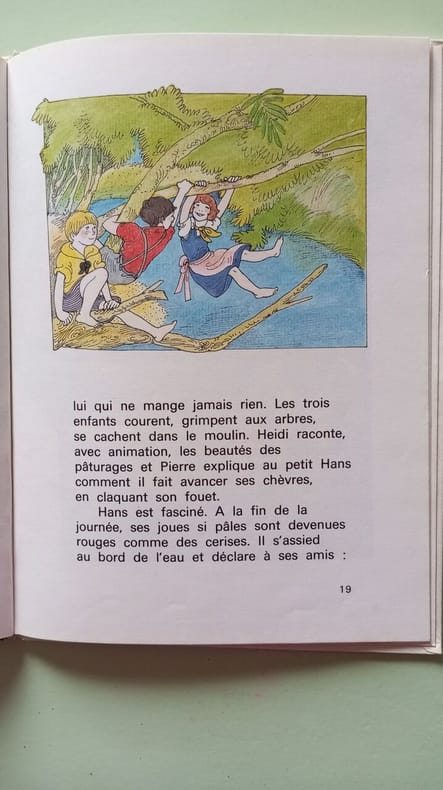 lui qui ne mange jamais rien. Les trois enfants courent, grimpent aux arbres, se cachent dans le moulin. Heidi raconte, avec animation, les beautés des pâturages et Pierre explique au petit Hans comment il fait avancer ses chèvres, en claquant son fouet.

Hans est fasciné. A la fin de la journée, ses joues si pâles sont devenues rouges comme des cerises. Il s'assied au bord de l'eau et déclare à ses amis :

19